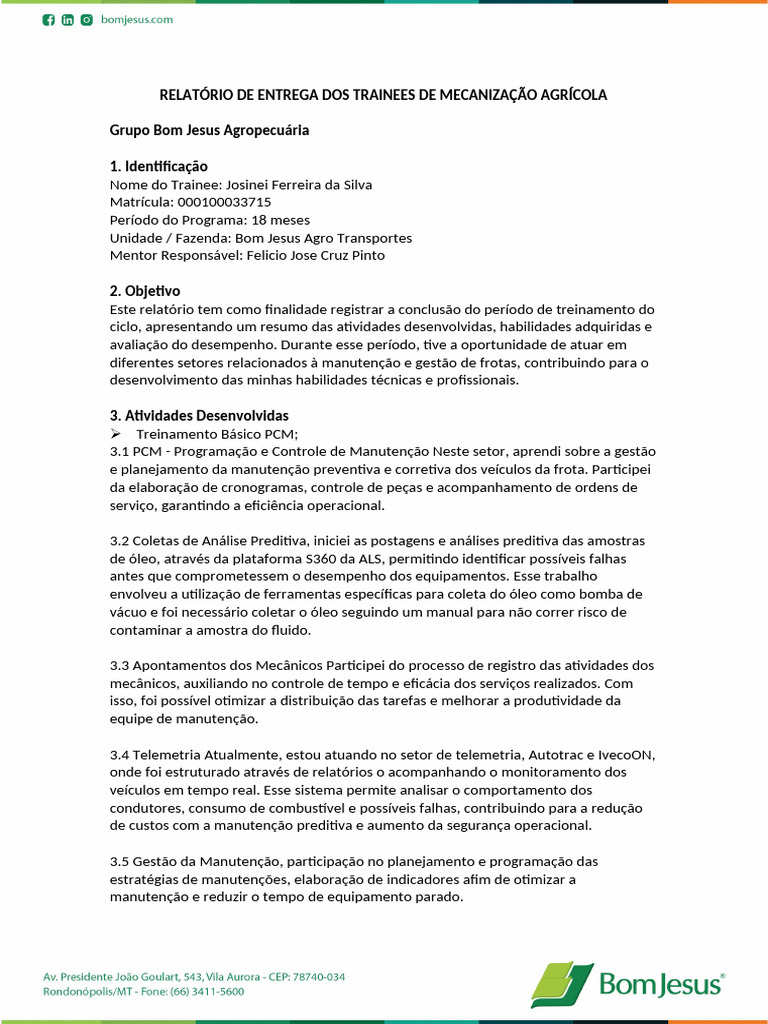 bomjesus.com

RELATÓRIO DE ENTREGA DOS TRAINEES DE MECANIZAÇÃO AGRÍCOLA

Grupo Bom Jesus Agropecuária

1. Identificação
Nome do Trainee: Josinei Ferreira da Silva
Matrícula: 000100033715
Período do Programa: 18 meses
Unidade / Fazenda: Bom Jesus Agro Transportes
Mentor Responsável: Felicio Jose Cruz Pinto

2. Objetivo
Este relatório tem como finalidade registrar a conclusão do período de treinamento do ciclo, apresentando um resumo das atividades desenvolvidas, habilidades adquiridas e avaliação do desempenho. Durante esse período, tive a oportunidade de atuar em diferentes setores relacionados à manutenção e gestão de frotas, contribuindo para o desenvolvimento das minhas habilidades técnicas e profissionais.

3. Atividades Desenvolvidas
➢ Treinamento Básico PCM;
3.1 PCM - Programação e Controle de Manutenção Neste setor, aprendi sobre a gestão e planejamento da manutenção preventiva e corretiva dos veículos da frota. Participei da elaboração de cronogramas, controle de peças e acompanhamento de ordens de serviço, garantindo a eficiência operacional.

3.2 Coletas de Análise Preditiva, iniciei as postagens e análises preditiva das amostras de óleo, através da plataforma S360 da ALS, permitindo identificar possíveis falhas antes que comprometessem o desempenho dos equipamentos. Esse trabalho envolveu a utilização de ferramentas específicas para coleta do óleo como bomba de vácuo e foi necessário coletar o óleo seguindo um manual para não correr risco de contaminar a amostra do fluido.

3.3 Apontamentos dos Mecânicos Participei do processo de registro das atividades dos mecânicos, auxiliando no controle de tempo e eficácia dos serviços realizados. Com isso, foi possível otimizar a distribuição das tarefas e melhorar a produtividade da equipe de manutenção.

3.4 Telemetria Atualmente, estou atuando no setor de telemetria, Autotrac e IvecoON, onde foi estruturado através de relatórios o acompanhando o monitoramento dos veículos em tempo real. Esse sistema permite analisar o comportamento dos condutores, consumo de combustível e possíveis falhas, contribuindo para a redução de custos com a manutenção preditiva e aumento da segurança operacional.

3.5 Gestão da Manutenção, participação no planejamento e programação das estratégias de manutenções, elaboração de indicadores afim de otimizar a manutenção e reduzir o tempo de equipamento parado.

Av. Presidente João Goulart, 543, Vila Aurora - CEP: 78740-034
Rondonópolis/MT - Fone: (66) 3411-5600

Bom Jesus®